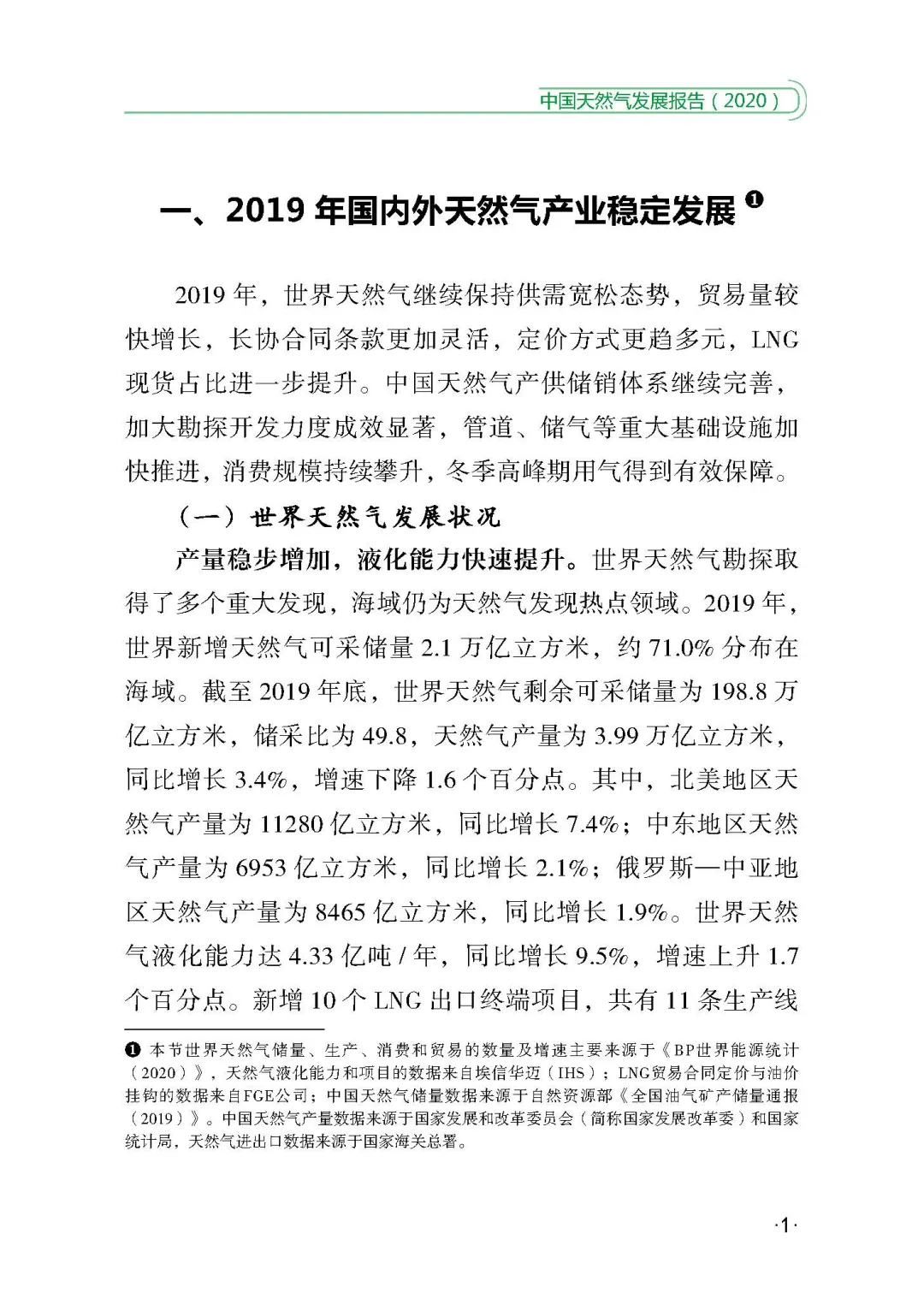 中国天然气发展报告（2020）

一、2019 年国内外天然气产业稳定发展 ❶

2019 年，世界天然气继续保持供需宽松态势，贸易量较快增长，长协合同条款更加灵活，定价方式更趋多元，LNG 现货占比进一步提升。中国天然气产供储销体系继续完善，加大勘探开发力度成效显著，管道、储气等重大基础设施加快推进，消费规模持续攀升，冬季高峰期用气得到有效保障。

（一）世界天然气发展状况

产量稳步增加，液化能力快速提升。世界天然气勘探取得了多个重大发现，海域仍为天然气发现热点领域。2019 年，世界新增天然气可采储量 2.1 万亿立方米，约 71.0% 分布在海域。截至 2019 年底，世界天然气剩余可采储量为 198.8 万亿立方米，储采比为 49.8，天然气产量为 3.99 万亿立方米，同比增长 3.4%，增速下降 1.6 个百分点。其中，北美地区天然气产量为 11280 亿立方米，同比增长 7.4%；中东地区天然气产量为 6953 亿立方米，同比增长 2.1%；俄罗斯—中亚地区天然气产量为 8465 亿立方米，同比增长 1.9%。世界天然气液化能力达 4.33 亿吨 / 年，同比增长 9.5%，增速上升 1.7 个百分点。新增 10 个 LNG 出口终端项目，共有 11 条生产线

❶ 本节世界天然气储量、生产、消费和贸易的数量及增速主要来源于《BP世界能源统计（2020）》，天然气液化能力和项目的数据来自埃信华迈（IHS）；LNG贸易合同定价与油价挂钩的数据来自FGE公司；中国天然气储量数据来源于自然资源部《全国油气矿产储量通报（2019）》。中国天然气产量数据来源于国家发展和改革委员会（简称国家发展改革委）和国家统计局，天然气进出口数据来源于国家海关总署。

·1·